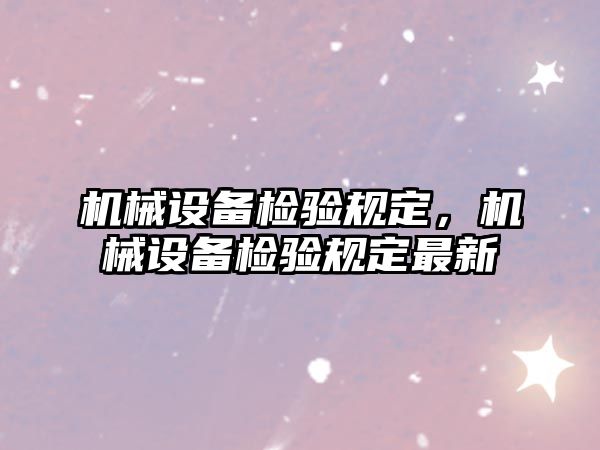 机械设备检验规定，机械设备检验规定最新